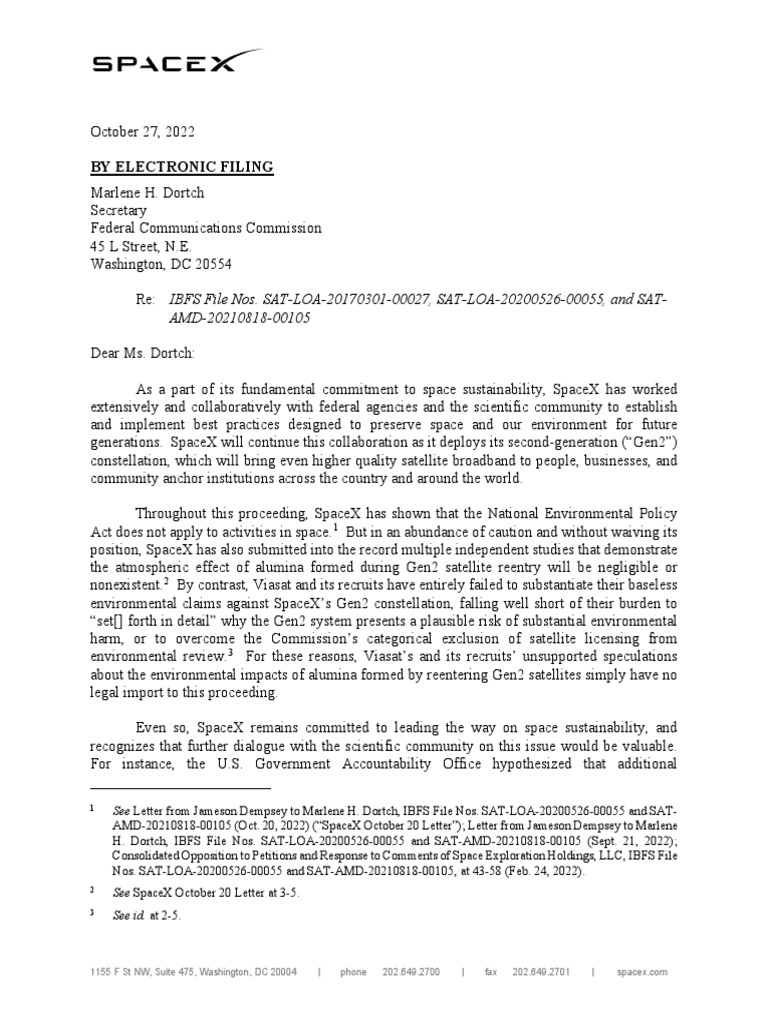 SPACEX

October 27, 2022

BY ELECTRONIC FILING

Marlene H. Dortch
Secretary
Federal Communications Commission
45 L Street, N.E.
Washington, DC 20554

Re: IBFS File Nos. SAT-LOA-20170301-00027, SAT-LOA-20200526-00055, and SAT-AMD-20210818-00105

Dear Ms. Dortch:

As a part of its fundamental commitment to space sustainability, SpaceX has worked extensively and collaboratively with federal agencies and the scientific community to establish and implement best practices designed to preserve space and our environment for future generations. SpaceX will continue this collaboration as it deploys its second-generation ("Gen2") constellation, which will bring even higher quality satellite broadband to people, businesses, and community anchor institutions across the country and around the world.

Throughout this proceeding, SpaceX has shown that the National Environmental Policy Act does not apply to activities in space.$^1$ But in an abundance of caution and without waiving its position, SpaceX has also submitted into the record multiple independent studies that demonstrate the atmospheric effect of alumina formed during Gen2 satellite reentry will be negligible or nonexistent.$^2$ By contrast, Viasat and its recruits have entirely failed to substantiate their baseless environmental claims against SpaceX's Gen2 constellation, falling well short of their burden to "set[] forth in detail" why the Gen2 system presents a plausible risk of substantial environmental harm, or to overcome the Commission's categorical exclusion of satellite licensing from environmental review.$^3$ For these reasons, Viasat's and its recruits' unsupported speculations about the environmental impacts of alumina formed by reentering Gen2 satellites simply have no legal import to this proceeding.

Even so, SpaceX remains committed to leading the way on space sustainability, and recognizes that further dialogue with the scientific community on this issue would be valuable. For instance, the U.S. Government Accountability Office hypothesized that additional

$^1$ See Letter from Jameson Dempsey to Marlene H. Dortch, IBFS File Nos. SAT-LOA-20200526-00055 and SAT-AMD-20210818-00105 (Oct. 20, 2022) ("SpaceX October 20 Letter"); Letter from Jameson Dempsey to Marlene H. Dortch, IBFS File Nos. SAT-LOA-20200526-00055 and SAT-AMD-20210818-00105 (Sept. 21, 2022); Consolidated Opposition to Petitions and Response to Comments of Space Exploration Holdings, LLC, IBFS File Nos. SAT-LOA-20200526-00055 and SAT-AMD-20210818-00105, at 43-58 (Feb. 24, 2022).

$^2$ See SpaceX October 20 Letter at 3-5.

$^3$ See id. at 2-5.

1155 F St NW, Suite 475, Washington, DC 20004 | phone 202.649.2700 | fax 202.649.2701 | spacex.com